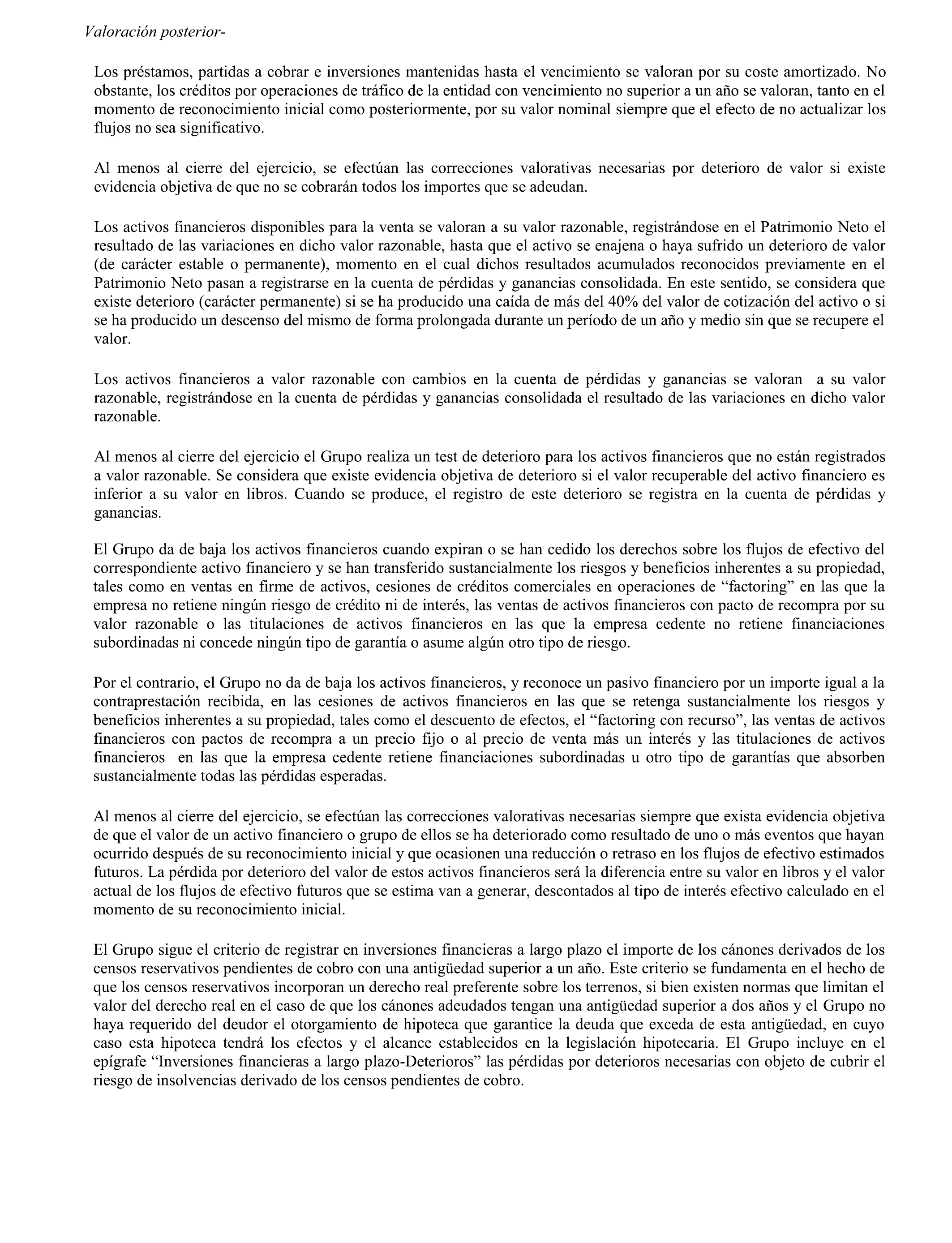 Valoración posterior-

Los préstamos, partidas a cobrar e inversiones mantenidas hasta el vencimiento se valoran por su coste amortizado. No obstante, los créditos por operaciones de tráfico de la entidad con vencimiento no superior a un año se valoran, tanto en el momento de reconocimiento inicial como posteriormente, por su valor nominal siempre que el efecto de no actualizar los flujos no sea significativo.

Al menos al cierre del ejercicio, se efectúan las correcciones valorativas necesarias por deterioro de valor si existe evidencia objetiva de que no se cobrarán todos los importes que se adeudan.

Los activos financieros disponibles para la venta se valoran a su valor razonable, registrándose en el Patrimonio Neto el resultado de las variaciones en dicho valor razonable, hasta que el activo se enajena o haya sufrido un deterioro de valor (de carácter estable o permanente), momento en el cual dichos resultados acumulados reconocidos previamente en el Patrimonio Neto pasan a registrarse en la cuenta de pérdidas y ganancias consolidada. En este sentido, se considera que existe deterioro (carácter permanente) si se ha producido una caída de más del 40% del valor de cotización del activo o si se ha producido un descenso del mismo de forma prolongada durante un período de un año y medio sin que se recupere el valor.

Los activos financieros a valor razonable con cambios en la cuenta de pérdidas y ganancias se valoran a su valor razonable, registrándose en la cuenta de pérdidas y ganancias consolidada el resultado de las variaciones en dicho valor razonable.

Al menos al cierre del ejercicio el Grupo realiza un test de deterioro para los activos financieros que no están registrados a valor razonable. Se considera que existe evidencia objetiva de deterioro si el valor recuperable del activo financiero es inferior a su valor en libros. Cuando se produce, el registro de este deterioro se registra en la cuenta de pérdidas y ganancias.

El Grupo da de baja los activos financieros cuando expiran o se han cedido los derechos sobre los flujos de efectivo del correspondiente activo financiero y se han transferido sustancialmente los riesgos y beneficios inherentes a su propiedad, tales como en ventas en firme de activos, cesiones de créditos comerciales en operaciones de “factoring” en las que la empresa no retiene ningún riesgo de crédito ni de interés, las ventas de activos financieros con pacto de recompra por su valor razonable o las titulaciones de activos financieros en las que la empresa cedente no retiene financiaciones subordinadas ni concede ningún tipo de garantía o asume algún otro tipo de riesgo.

Por el contrario, el Grupo no da de baja los activos financieros, y reconoce un pasivo financiero por un importe igual a la contraprestación recibida, en las cesiones de activos financieros en las que se retenga sustancialmente los riesgos y beneficios inherentes a su propiedad, tales como el descuento de efectos, el “factoring con recurso”, las ventas de activos financieros con pactos de recompra a un precio fijo o al precio de venta más un interés y las titulaciones de activos financieros en las que la empresa cedente retiene financiaciones subordinadas u otro tipo de garantías que absorben sustancialmente todas las pérdidas esperadas.

Al menos al cierre del ejercicio, se efectúan las correcciones valorativas necesarias siempre que exista evidencia objetiva de que el valor de un activo financiero o grupo de ellos se ha deteriorado como resultado de uno o más eventos que hayan ocurrido después de su reconocimiento inicial y que ocasionen una reducción o retraso en los flujos de efectivo estimados futuros. La pérdida por deterioro del valor de estos activos financieros será la diferencia entre su valor en libros y el valor actual de los flujos de efectivo futuros que se estima van a generar, descontados al tipo de interés efectivo calculado en el momento de su reconocimiento inicial.

El Grupo sigue el criterio de registrar en inversiones financieras a largo plazo el importe de los cánones derivados de los censos reservativos pendientes de cobro con una antigüedad superior a un año. Este criterio se fundamenta en el hecho de que los censos reservativos incorporan un derecho real preferente sobre los terrenos, si bien existen normas que limitan el valor del derecho real en el caso de que los cánones adeudados tengan una antigüedad superior a dos años y el Grupo no haya requerido del deudor el otorgamiento de hipoteca que garantice la deuda que exceda de esta antigüedad, en cuyo caso esta hipoteca tendrá los efectos y el alcance establecidos en la legislación hipotecaria. El Grupo incluye en el epígrafe “Inversiones financieras a largo plazo-Deterioros” las pérdidas por deterioros necesarias con objeto de cubrir el riesgo de insolvencias derivado de los censos pendientes de cobro.